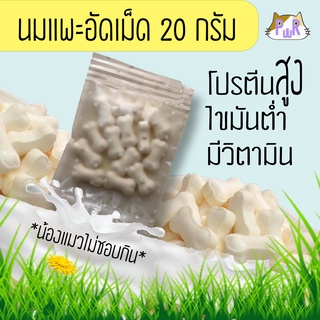 นมแพะอัดเม็ด 20 กรัม

PwR

โปรตีนสูง
ไขมันต่ำ
มีวิตามิน

*น้องแมวไม่ชอบกิน*